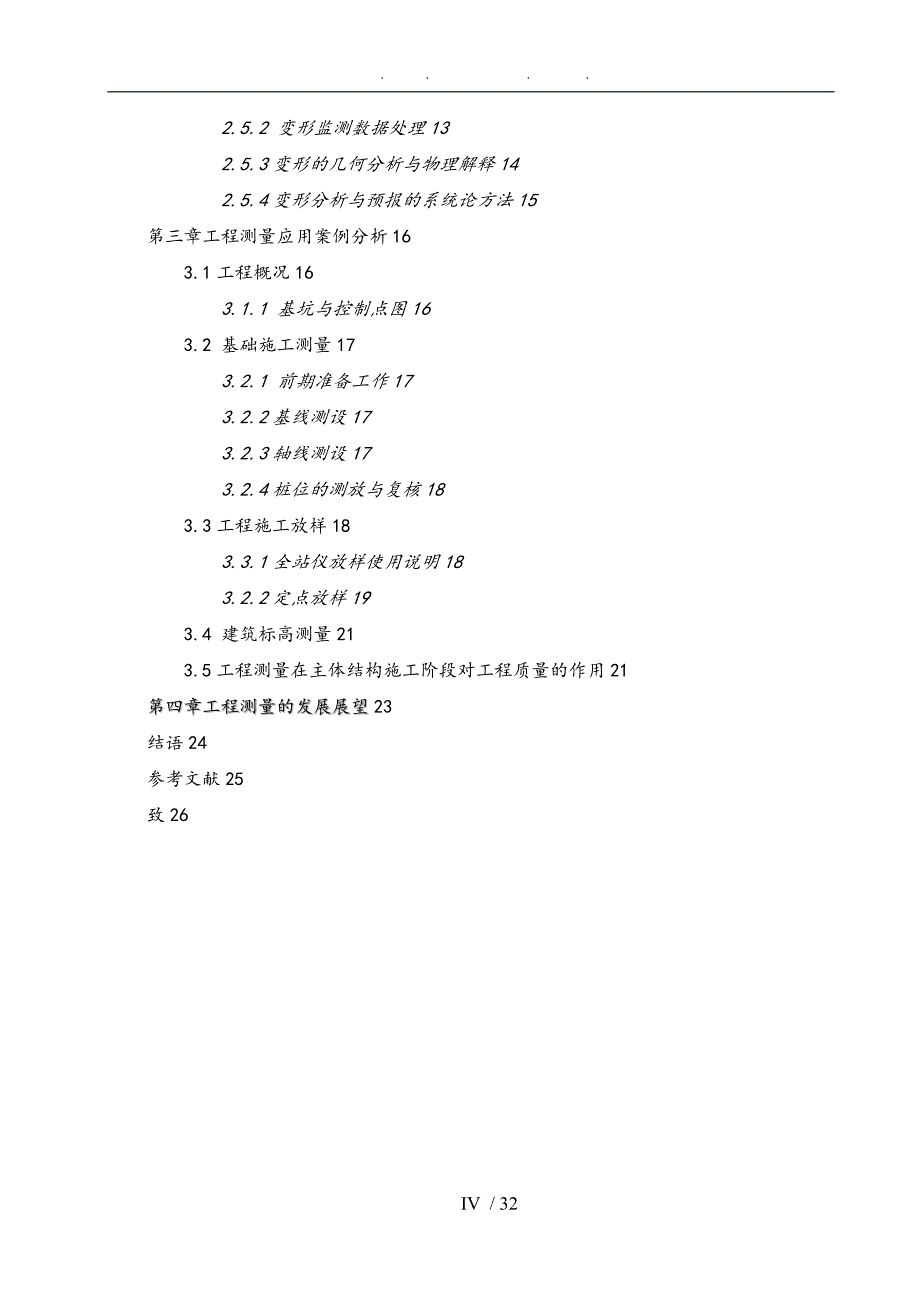 . . . .

2.5.2 变形监测数据处理 13

2.5.3 变形的几何分析与物理解释 14

2.5.4 变形分析与预报的系统论方法 15

第三章工程测量应用案例分析 16

3.1 工程概况 16

3.1.1 基坑与控制点图 16

3.2 基础施工测量 17

3.2.1 前期准备工作 17

3.2.2 基线测设 17

3.2.3 轴线测设 17

3.2.4 桩位的测放与复核 18

3.3 工程施工放样 18

3.3.1 全站仪放样使用说明 18

3.2.2 定点放样 19

3.4 建筑标高测量 21

3.5 工程测量在主体结构施工阶段对工程质量的作用 21

第四章工程测量的发展展望 23

结语 24

参考文献 25

致 26

IV / 32